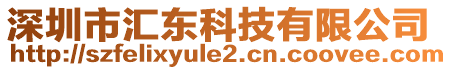 深圳市汇东科技有限公司
http://szfelixyule2.cn.coovee.com